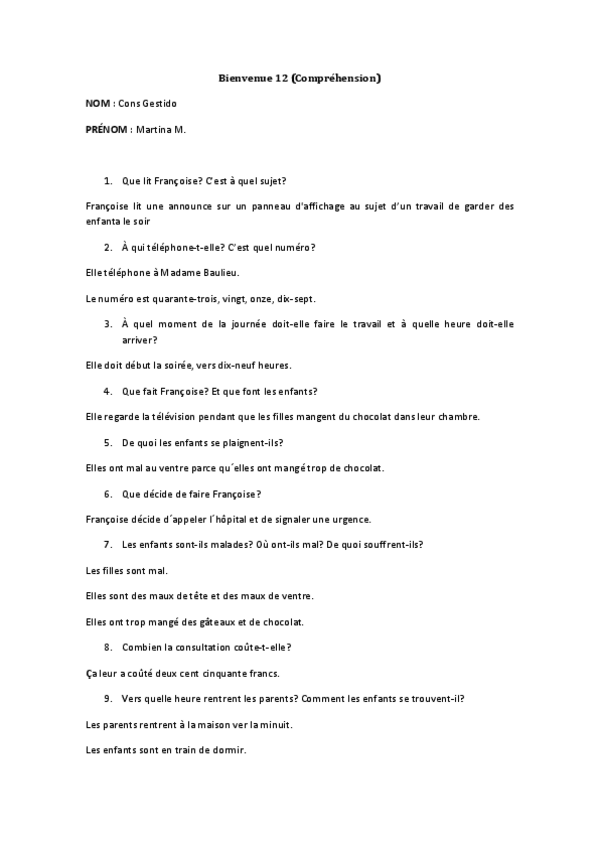 Bienvenue 12 (Compréhension)

NOM : Cons Gestido

PRÉNOM : Martina M.

1. Que lit Françoise? C'est à quel sujet?

Françoise lit une announce sur un panneau d'affichage au sujet d'un travail de garder des enfanta le soir

2. À qui téléphone-t-elle? C'est quel numéro?

Elle téléphone à Madame Baulieu.

Le numéro est quarante-trois, vingt, onze, dix-sept.

3. À quel moment de la journée doit-elle faire le travail et à quelle heure doit-elle arriver?

Elle doit début la soirée, vers dix-neuf heures.

4. Que fait Françoise? Et que font les enfants?

Elle regarde la télévision pendant que les filles mangent du chocolat dans leur chambre.

5. De quoi les enfants se plaignent-ils?

Elles ont mal au ventre parce qu´elles ont mangé trop de chocolat.

6. Que décide de faire Françoise?

Françoise décide d´appeler l´hôpital et de signaler une urgence.

7. Les enfants sont-ils malades? Où ont-ils mal? De quoi souffrent-ils?

Les filles sont mal.

Elles sont des maux de tête et des maux de ventre.

Elles ont trop mangé des gâteaux et de chocolat.

8. Combien la consultation coûte-t-elle?

Ça leur a coûté deux cent cinquante francs.

9. Vers quelle heure rentrent les parents? Comment les enfants se trouvent-il?

Les parents rentrent à la maison ver la minuit.

Les enfants sont en train de dormir.